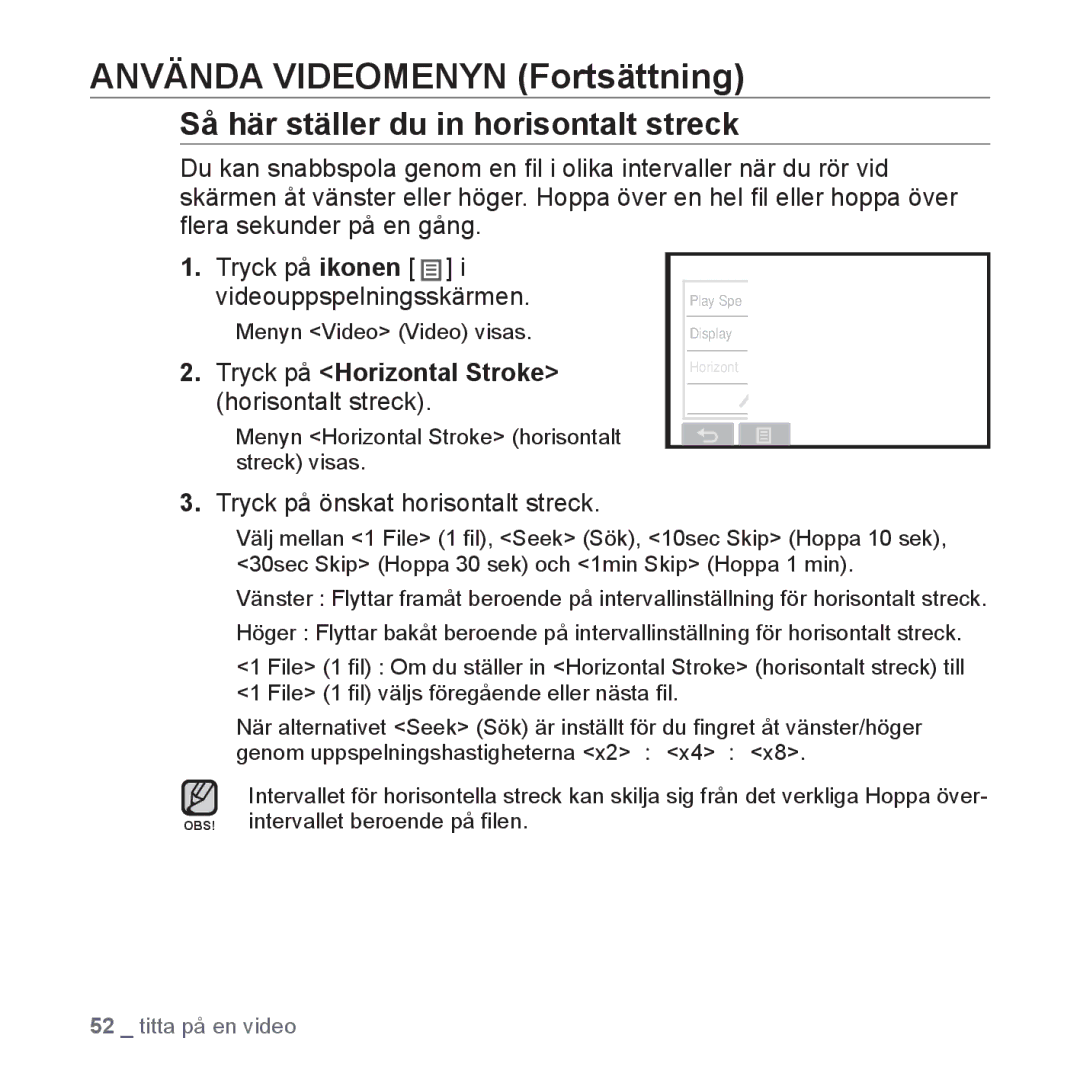 ANVÄNDA VIDEOMENYN (Fortsättning)

Så här ställer du in horisontalt streck

Du kan snabbspola genom en fil i olika intervaller när du rör vid skärmen åt vänster eller höger. Hoppa över en hel fil eller hoppa över flera sekunder på en gång.

1. Tryck på ikonen [ ] i videouppspelningsskärmen.

Menyn <Video> (Video) visas.

2. Tryck på <Horizontal Stroke> (horisontalt streck).

Menyn <Horizontal Stroke> (horisontalt streck) visas.

Play Spe
Display
Horizont

3. Tryck på önskat horisontalt streck.

Välj mellan <1 File> (1 fil), <Seek> (Sök), <10sec Skip> (Hoppa 10 sek), <30sec Skip> (Hoppa 30 sek) och <1min Skip> (Hoppa 1 min).

Vänster : Flyttar framåt beroende på intervallinställning för horisontalt streck.

Höger : Flyttar bakåt beroende på intervallinställning för horisontalt streck.

<1 File> (1 fil) : Om du ställer in <Horizontal Stroke> (horisontalt streck) till <1 File> (1 fil) väljs föregående eller nästa fil.

När alternativet <Seek> (Sök) är inställt för du fingret åt vänster/höger genom uppspelningshastigheterna <x2> : <x4> : <x8>.

OBS!

Intervallet för horisontella streck kan skilja sig från det verkliga Hoppa över-intervallet beroende på filen.

52 _ titta på en video